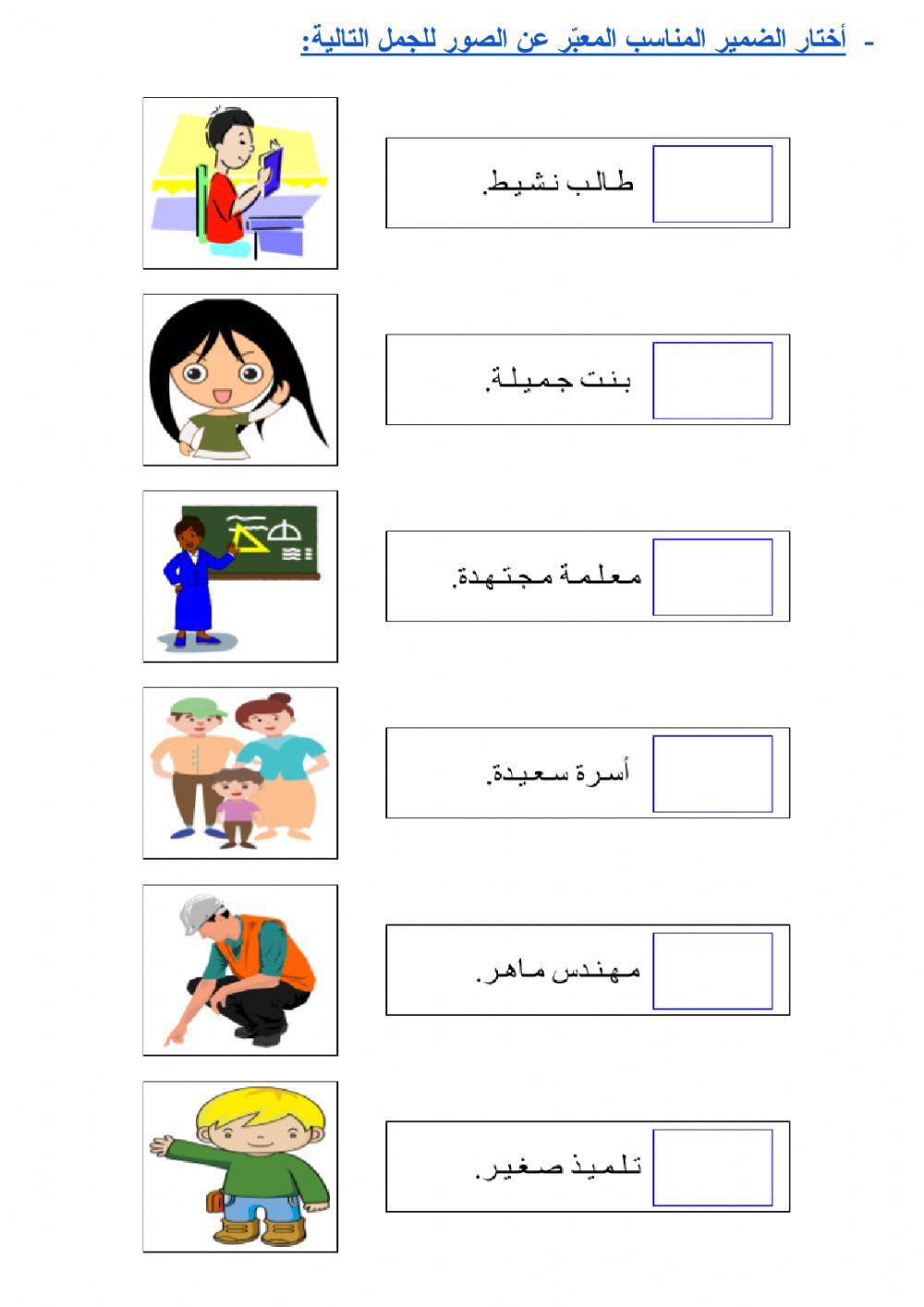 - أختار الضمير المناسب المعبّر عن الصور للجمل التالية:

طالب نشيط.

بنت جميلة.

معلمة مجتهدة.

أسرة سعيدة.

مهندس ماهر.

تلميذ صغير.